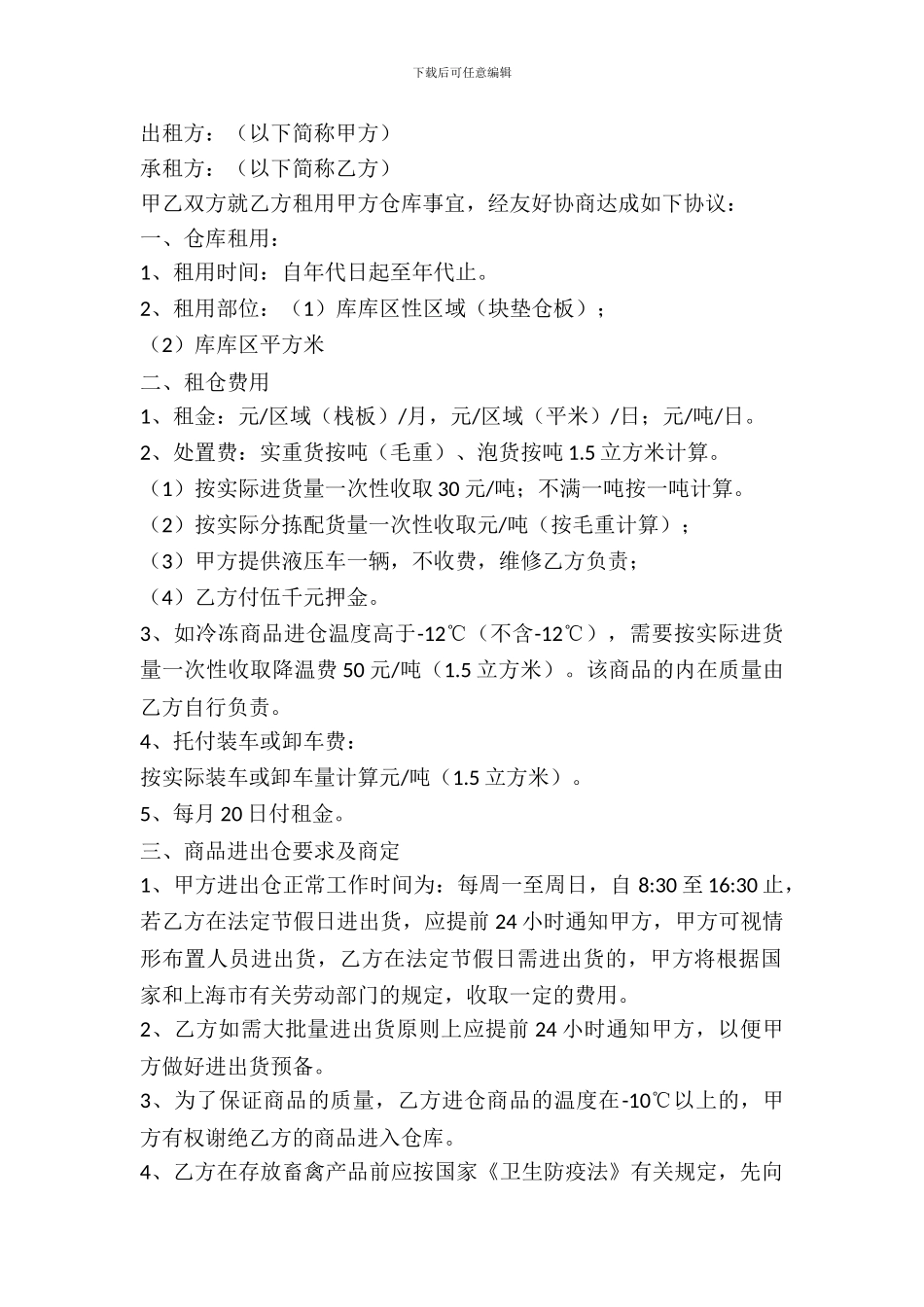 下载后可任意编辑

出租方：（以下简称甲方）

承租方：（以下简称乙方）

甲乙双方就乙方租用甲方仓库事宜，经友好协商达成如下协议：

一、仓库租用：

1、租用时间：自年代日起至年代止。

2、租用部位：（1）库库区性区域（块垫仓板）；

（2）库库区平方米

二、租仓费用

1、租金：元/区域（栈板）/月，元/区域（平米）/日；元/吨/日。

2、处置费：实重货按吨（毛重）、泡货按吨 1.5 立方米计算。

（1）按实际进货量一次性收取 30 元/吨；不满一吨按一吨计算。

（2）按实际分拣配货量一次性收取元/吨（按毛重计算）；

（3）甲方提供液压车一辆，不收费，维修乙方负责；

（4）乙方付伍千元押金。

3、如冷冻商品进仓温度高于-12℃（不含-12℃），需要按实际进货量一次性收取降温费 50 元/吨（1.5 立方米）。该商品的内在质量由乙方自行负责。

4、托付装车或卸车费：

按实际装车或卸车量计算元/吨（1.5 立方米）。

5、每月 20 日付租金。

三、商品进出仓要求及商定

1、甲方进出仓正常工作时间为：每周一至周日，自 8:30 至 16:30 止，若乙方在法定节假日进出货，应提前 24 小时通知甲方，甲方可视情形布置人员进出货，乙方在法定节假日需进出货的，甲方将根据国家和上海市有关劳动部门的规定，收取一定的费用。

2、乙方如需大批量进出货原则上应提前 24 小时通知甲方，以便甲方做好进出货预备。

3、为了保证商品的质量，乙方进仓商品的温度在-10℃以上的，甲方有权谢绝乙方的商品进入仓库。

4、乙方在存放畜禽产品前应按国家《卫生防疫法》有关规定，先向